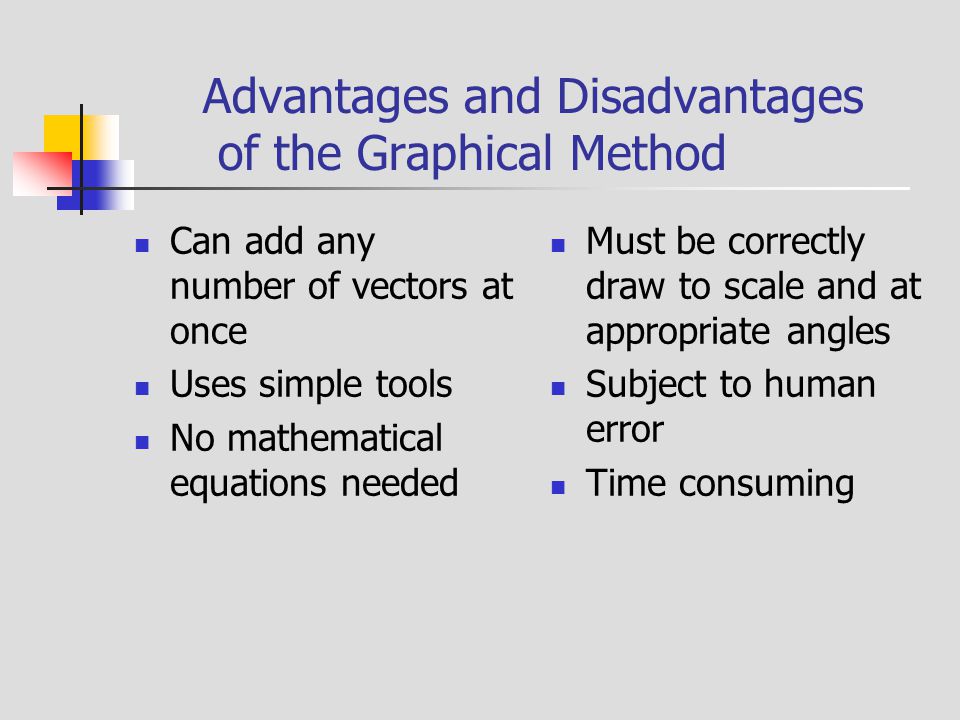 Advantages and Disadvantages of the Graphical Method

- Can add any number of vectors at once
- Uses simple tools
- No mathematical equations needed

- Must be correctly draw to scale and at appropriate angles
- Subject to human error
- Time consuming